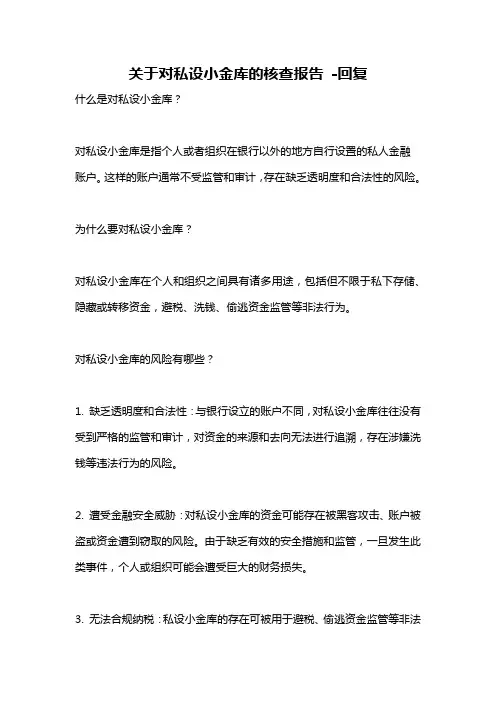 关于对私设小金库的核查报告 -回复

什么是对私设小金库？

对私设小金库是指个人或者组织在银行以外的地方自行设置的私人金融账户。这样的账户通常不受监管和审计，存在缺乏透明度和合法性的风险。

为什么要对私设小金库？

对私设小金库在个人和组织之间具有诸多用途，包括但不限于私下存储、隐藏或转移资金，避税、洗钱、偷逃资金监管等非法行为。

对私设小金库的风险有哪些？

1. 缺乏透明度和合法性：与银行设立的账户不同，对私设小金库往往没有受到严格的监管和审计，对资金的来源和去向无法进行追溯，存在涉嫌洗钱等违法行为的风险。

2. 遭受金融安全威胁：对私设小金库的资金可能存在被黑客攻击、账户被盗或资金遭到窃取的风险。由于缺乏有效的安全措施和监管，一旦发生此类事件，个人或组织可能会遭受巨大的财务损失。

3. 无法合规纳税：私设小金库的存在可被用于避税、偷逃资金监管等非法